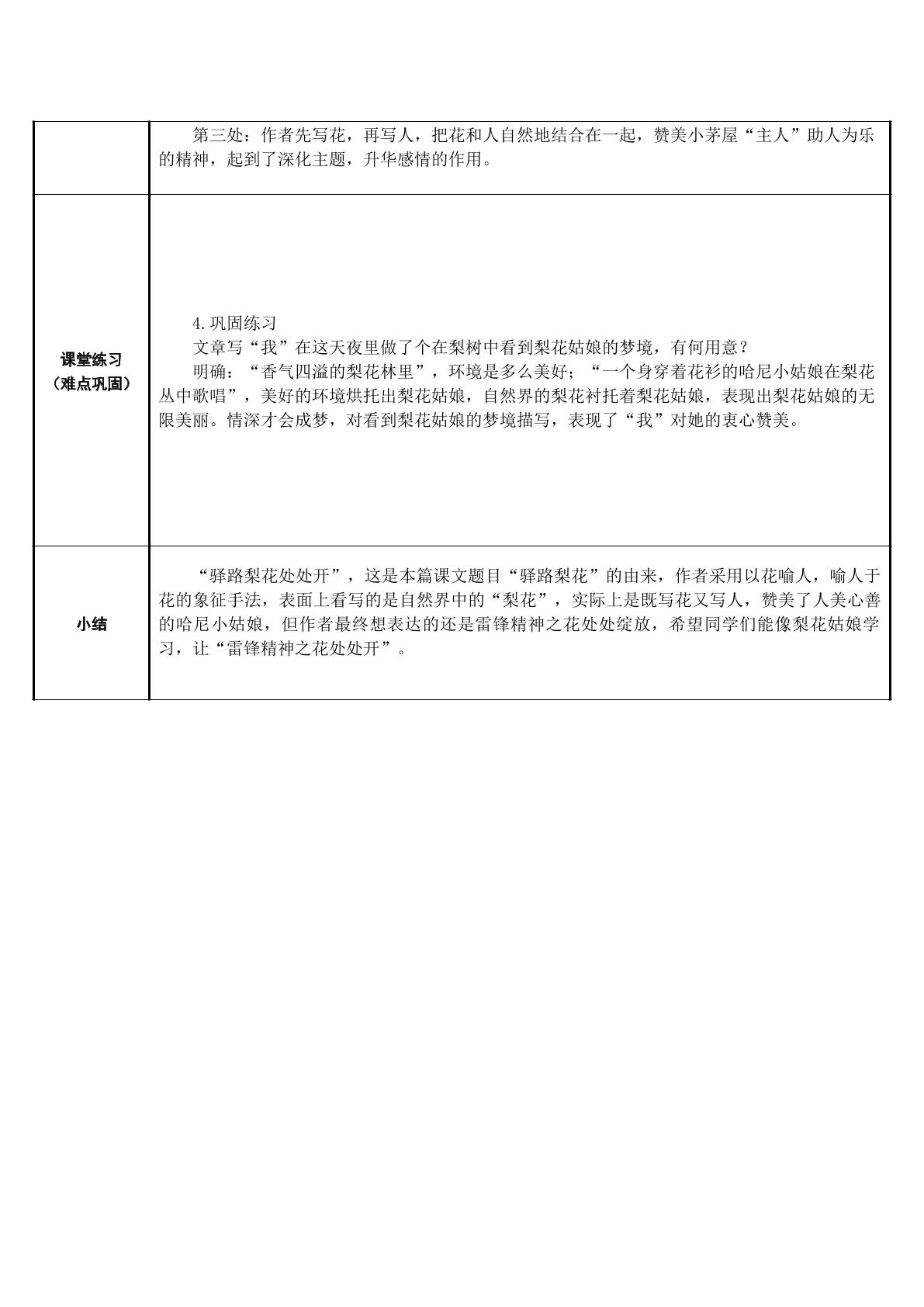 |  | 第三处：作者先写花，再写人，把花和人自然地结合在一起，赞美小茅屋“主人”助人为乐的精神，起到了深化主题，升华感情的作用。 |
|---|---|
| 课堂练习（难点巩固） | 4.巩固练习 文章写“我”在这天夜里做了个在梨树中看到梨花姑娘的梦境，有何用意？ 明确：“香气四溢的梨花林里”，环境是多么美好；“一个身穿着花衫的哈尼小姑娘在梨花丛中歌唱”，美好的环境烘托出梨花姑娘，自然界的梨花衬托着梨花姑娘，表现出梨花姑娘的无限美丽。情深才会成梦，对看到梨花姑娘的梦境描写，表现了“我”对她的衷心赞美。 |
| 小结 | “驿路梨花处处开”，这是本篇课文题目“驿路梨花”的由来，作者采用以花喻人，喻人于花的象征手法，表面上看写的是自然界中的“梨花”，实际上是既写花又写人，赞美了人美心善的哈尼小姑娘，但作者最终想表达的还是雷锋精神之花处处绽放，希望同学们能像梨花姑娘学习，让“雷锋精神之花处处开”。 |